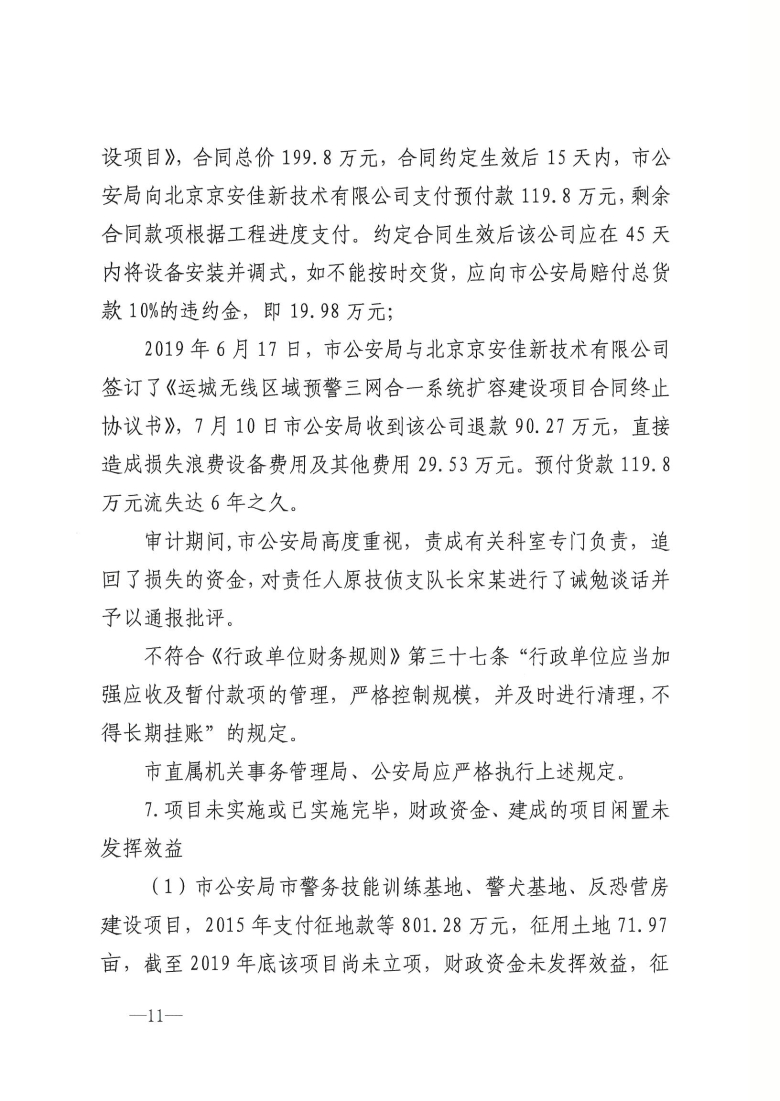 设项目》，合同总价 199.8 万元，合同约定生效后 15 天内，市公安局向北京京安佳新技术有限公司支付预付款 119.8 万元，剩余合同款项根据工程进度支付。约定合同生效后该公司应在 45 天内将设备安装并调式，如不能按时交货，应向市公安局赔付总货款 10%的违约金，即 19.98 万元；

2019 年 6 月 17 日，市公安局与北京京安佳新技术有限公司签订了《运城无线区域预警三网合一系统扩容建设项目合同终止协议书》，7 月 10 日市公安局收到该公司退款 90.27 万元，直接造成损失浪费设备费用及其他费用 29.53 万元。预付货款 119.8 万元流失达 6 年之久。

审计期间，市公安局高度重视，责成有关科室专门负责，追回了损失的资金，对责任人原技侦支队长宋某进行了诫勉谈话并予以通报批评。

不符合《行政单位财务规则》第三十七条“行政单位应当加强应收及暂付款项的管理，严格控制规模，并及时进行清理，不得长期挂账”的规定。

市直属机关事务管理局、公安局应严格执行上述规定。

7.项目未实施或已实施完毕，财政资金、建成的项目闲置未发挥效益

（1）市公安局市警务技能训练基地、警犬基地、反恐营房建设项目，2015 年支付征地款等 801.28 万元，征用土地 71.97 亩，截至 2019 年底该项目尚未立项，财政资金未发挥效益，征

—11—